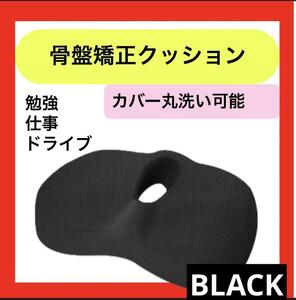 骨盤矯正クッション

カバー丸洗い可能

勉強
仕事
ドライブ

BLACK